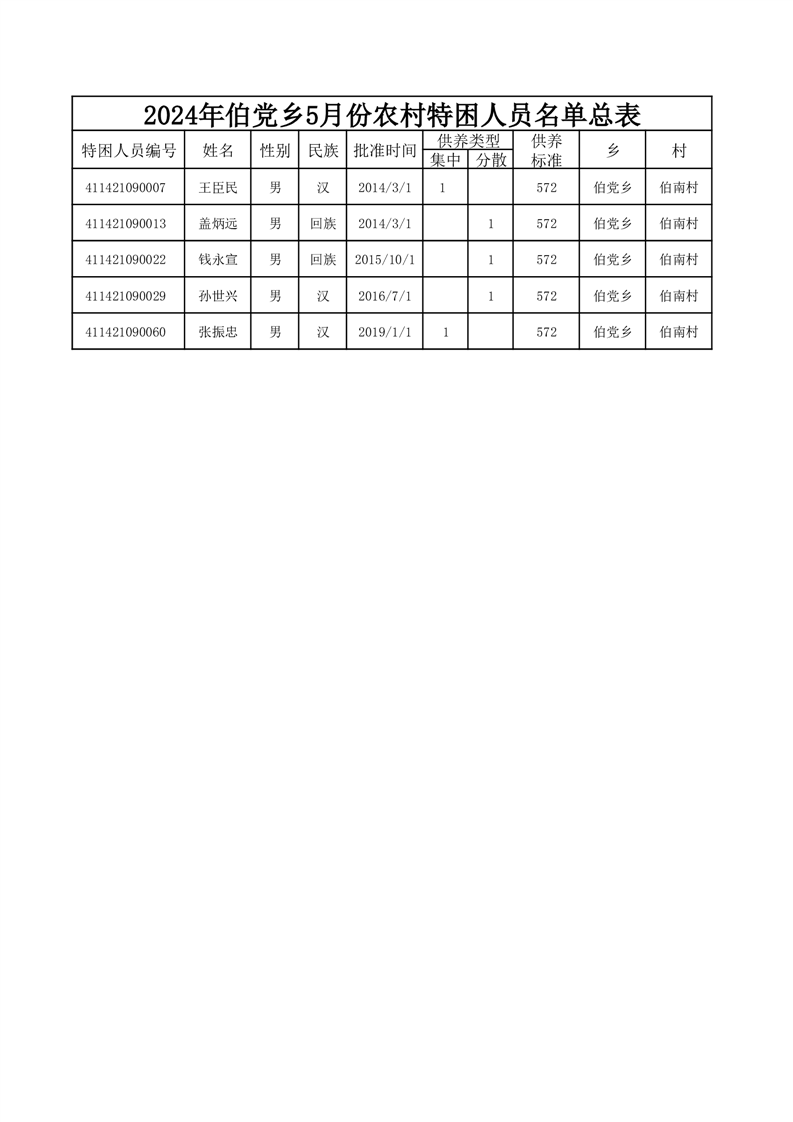 2024年伯党乡5月份农村特困人员名单总表

| 特困人员编号 | 姓名 | 性别 | 民族 | 批准时间 | 供养类型 集中 | 供养类型 分散 | 供养标准 | 乡 | 村 |
|---|---|---|---|---|---|---|---|---|---|
| 411421090007 | 王臣民 | 男 | 汉 | 2014/3/1 | 1 | | 572 | 伯党乡 | 伯南村 |
| 411421090013 | 盖炳远 | 男 | 回族 | 2014/3/1 | | 1 | 572 | 伯党乡 | 伯南村 |
| 411421090022 | 钱永宣 | 男 | 回族 | 2015/10/1 | | 1 | 572 | 伯党乡 | 伯南村 |
| 411421090029 | 孙世兴 | 男 | 汉 | 2016/7/1 | | 1 | 572 | 伯党乡 | 伯南村 |
| 411421090060 | 张振忠 | 男 | 汉 | 2019/1/1 | 1 | | 572 | 伯党乡 | 伯南村 |